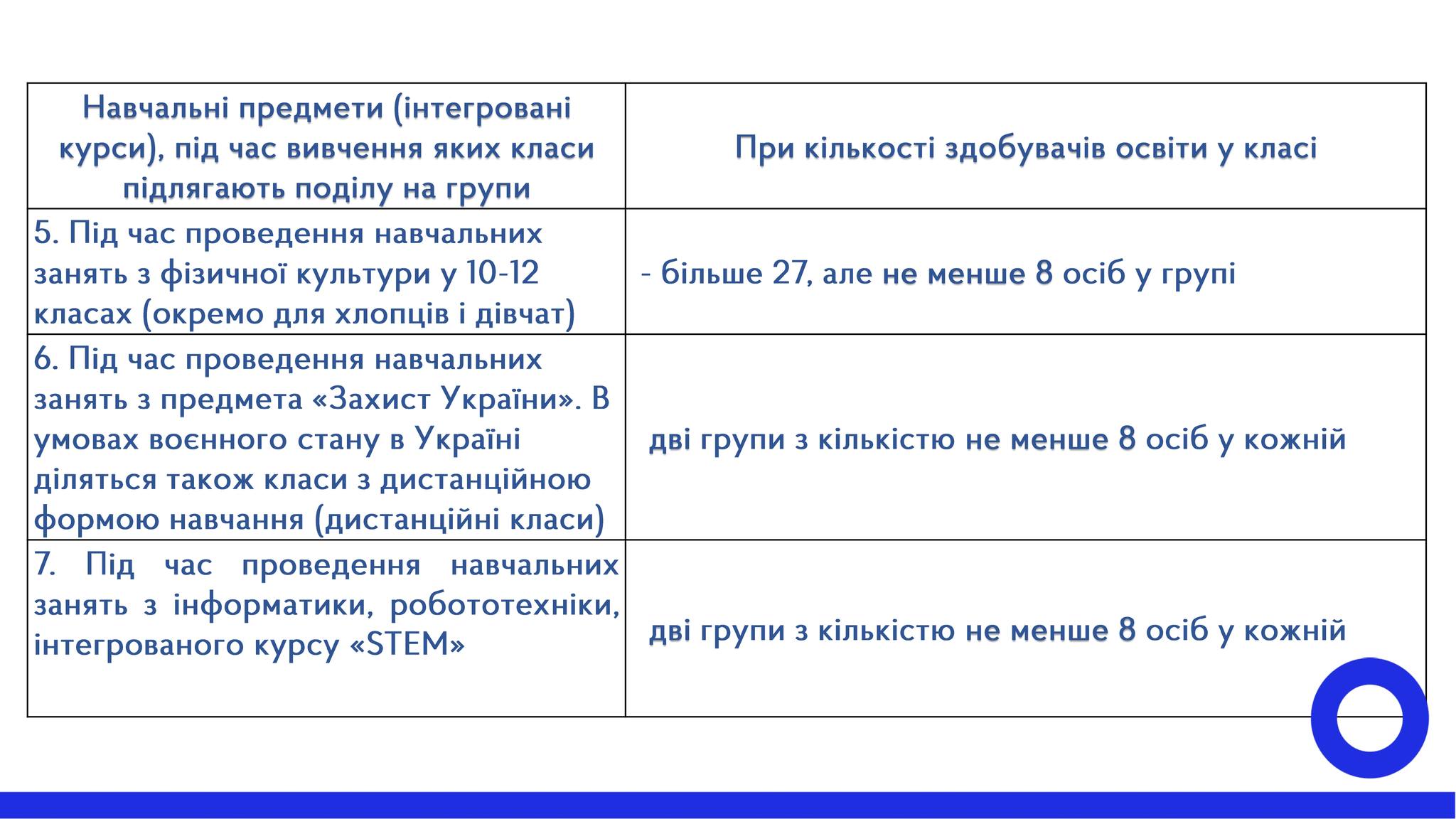 | Навчальні предмети (інтегровані курси), під час вивчення яких класи підлягають поділу на групи | При кількості здобувачів освіти у класі |
|---|---|
| 5. Під час проведення навчальних занять з фізичної культури у 10-12 класах (окремо для хлопців і дівчат) | - більше 27, але не менше 8 осіб у групі |
| 6. Під час проведення навчальних занять з предмета «Захист України». В умовах воєнного стану в Україні діляться також класи з дистанційною формою навчання (дистанційні класи) | дві групи з кількістю не менше 8 осіб у кожній |
| 7. Під час проведення навчальних занять з інформатики, робототехніки, інтегрованого курсу «STEM» | дві групи з кількістю не менше 8 осіб у кожній |